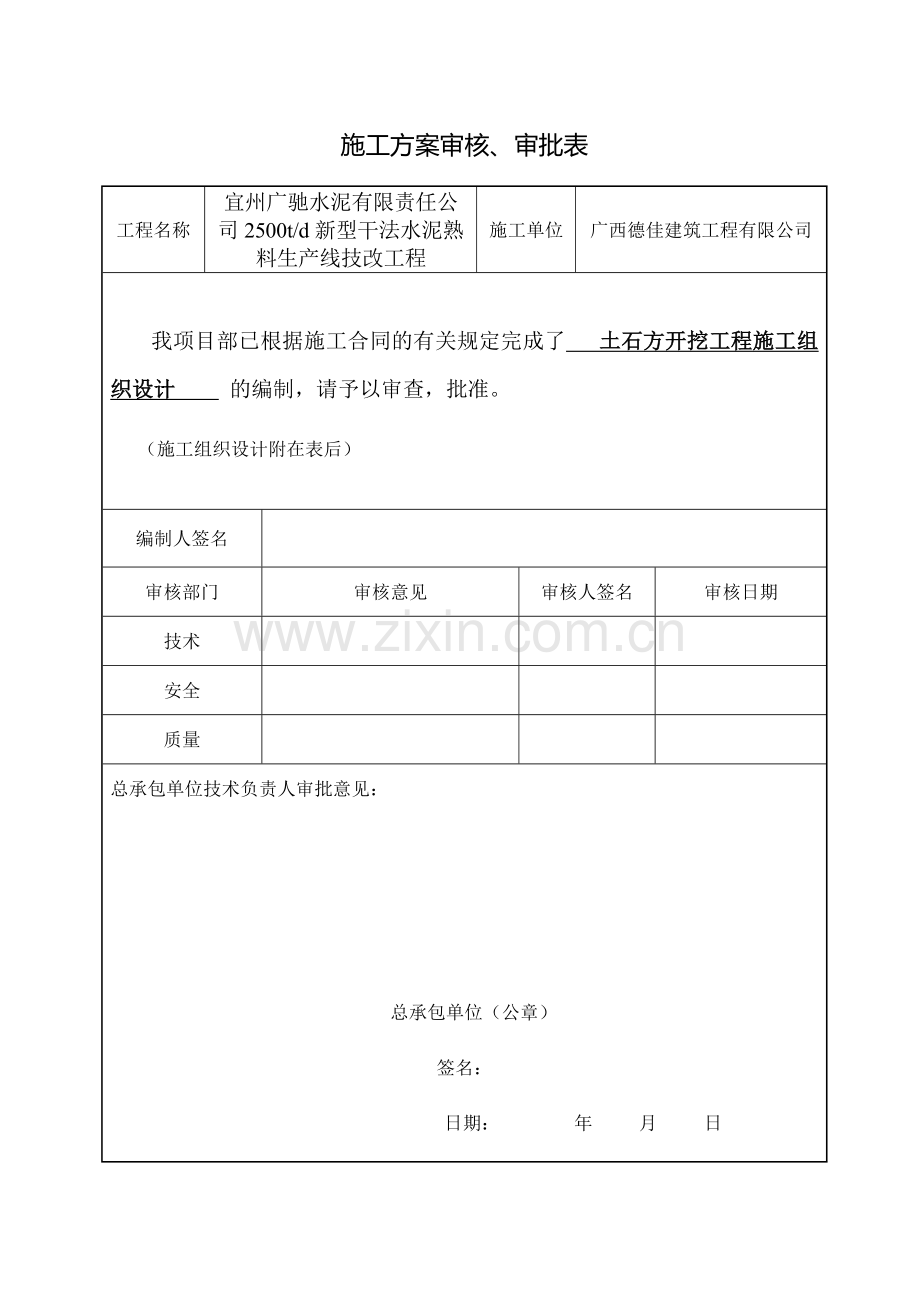 施工方案审核、审批表

| 工程名称 | 宜州广驰水泥有限责任公司 2500t/d 新型干法水泥熟料生产线技改工程 | 施工单位 | 广西德佳建筑工程有限公司 |
|---|---|---|---|

我项目部已根据施工合同的有关规定完成了 土石方开挖工程施工组织设计 的编制，请予以审查，批准。

（施工组织设计附在表后）

| 编制人签名 | | | |
|---|---|---|---|
| 审核部门 | 审核意见 | 审核人签名 | 审核日期 |
| 技术 | | | |
| 安全 | | | |
| 质量 | | | |

www.zixin.com.cn

总承包单位技术负责人审批意见：

总承包单位（公章）

签名：

日期： 年 月 日